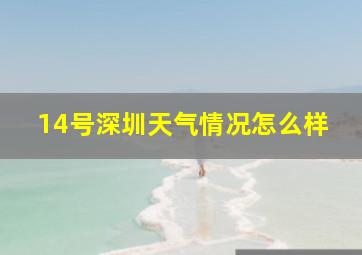 14号深圳天气情况怎么样